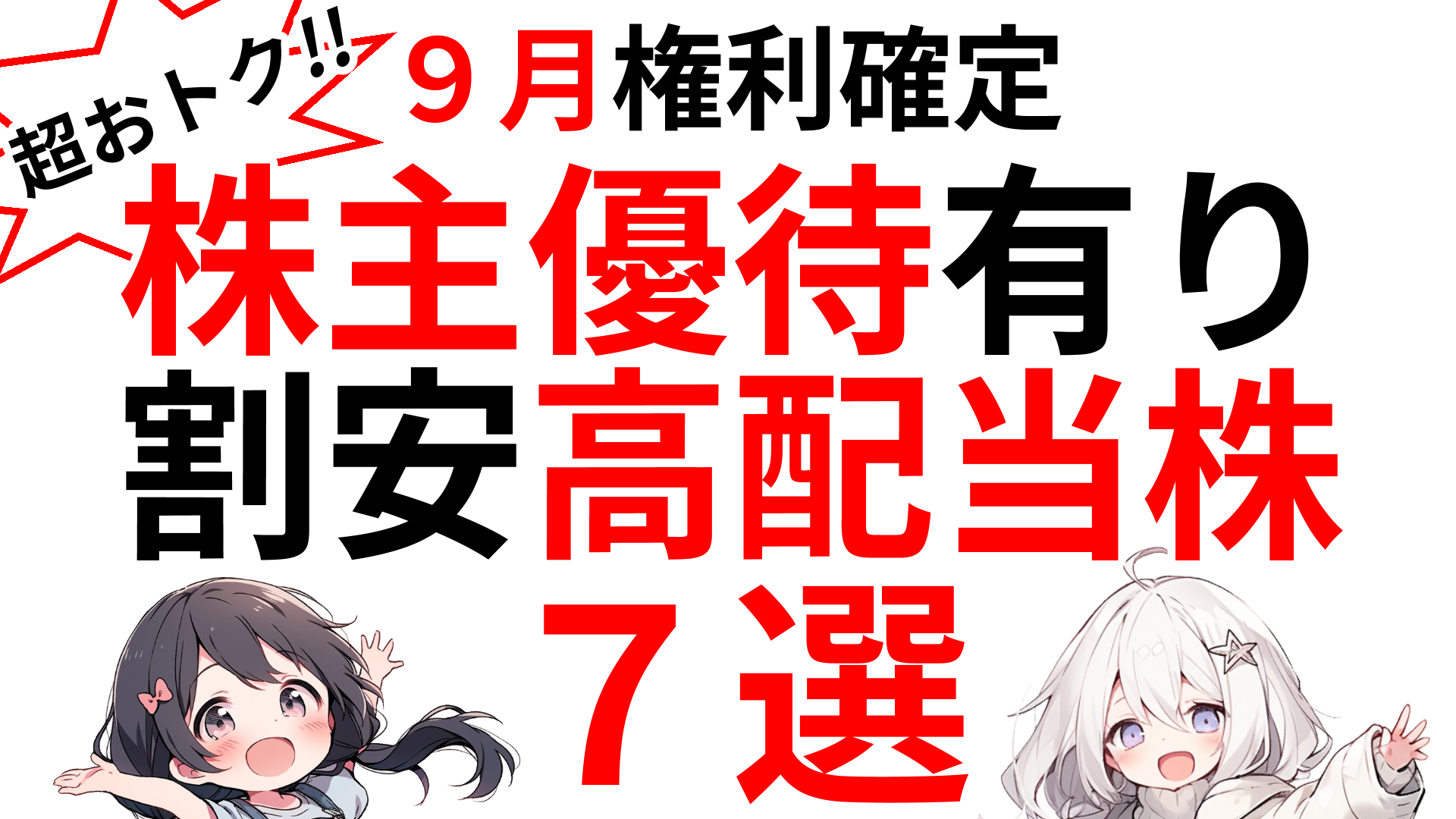 超おトク!!

９月権利確定

株主優待有り
割安高配当株
７選